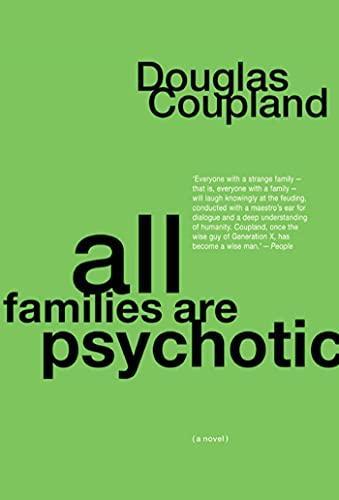 Douglas Coupland

'Everyone with a strange family – that is, everyone with a family – will laugh knowingly at the feuding, conducted with a maestro's ear for dialogue and a deep understanding of humanity. Coupland, once the wise guy of Generation X, has become a wise man.' – People

all families are psychotic

(a novel)